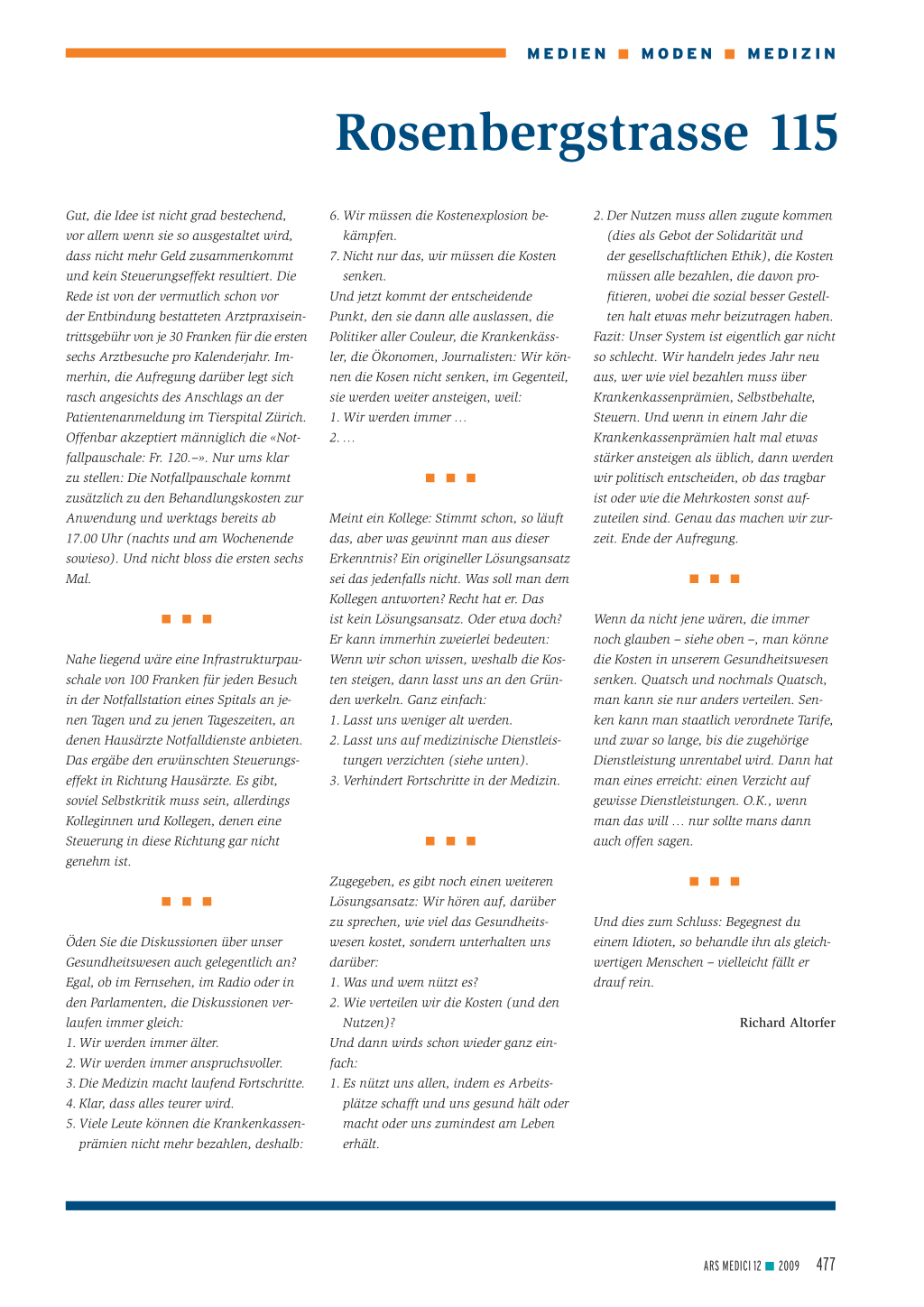 MEDIEN ■ MODEN ■ MEDIZIN

Rosenbergstrasse 115

Gut, die Idee ist nicht grad bestechend, vor allem wenn sie so ausgestaltet wird, dass nicht mehr Geld zusammenkommt und kein Steuerungseffekt resultiert. Die Rede ist von der vermutlich schon vor der Entbindung bestatteten Arztpraxiseintrittsgebühr von je 30 Franken für die ersten sechs Arztbesuche pro Kalenderjahr. Immerhin, die Aufregung darüber legt sich rasch angesichts des Anschlags an der Patientenanmeldung im Tierspital Zürich. Offenbar akzeptiert männiglich die «Notfallpauschale: Fr. 120.–». Nur ums klar zu stellen: Die Notfallpauschale kommt zusätzlich zu den Behandlungskosten zur Anwendung und werktags bereits ab 17.00 Uhr (nachts und am Wochenende sowieso). Und nicht bloss die ersten sechs Mal.

■ ■ ■

Nahe liegend wäre eine Infrastrukturpauschale von 100 Franken für jeden Besuch in der Notfallstation eines Spitals an jenen Tagen und zu jenen Tageszeiten, an denen Hausärzte Notfalldienste anbieten. Das ergäbe den erwünschten Steuerungseffekt in Richtung Hausärzte. Es gibt, soviel Selbstkritik muss sein, allerdings Kolleginnen und Kollegen, denen eine Steuerung in diese Richtung gar nicht genehm ist.

■ ■ ■

Öden Sie die Diskussionen über unser Gesundheitswesen auch gelegentlich an? Egal, ob im Fernsehen, im Radio oder in den Parlamenten, die Diskussionen verlaufen immer gleich:
1. Wir werden immer älter.
2. Wir werden immer anspruchsvoller.
3. Die Medizin macht laufend Fortschritte.
4. Klar, dass alles teurer wird.
5. Viele Leute können die Krankenkassenprämien nicht mehr bezahlen, deshalb:
6. Wir müssen die Kostenexplosion bekämpfen.
7. Nicht nur das, wir müssen die Kosten senken.
Und jetzt kommt der entscheidende Punkt, den sie dann alle auslassen, die Politiker aller Couleur, die Krankenkässler, die Ökonomen, Journalisten: Wir können die Kosen nicht senken, im Gegenteil, sie werden weiter ansteigen, weil:
1. Wir werden immer …
2. …

■ ■ ■

Meint ein Kollege: Stimmt schon, so läuft das, aber was gewinnt man aus dieser Erkenntnis? Ein origineller Lösungsansatz sei das jedenfalls nicht. Was soll man dem Kollegen antworten? Recht hat er. Das ist kein Lösungsansatz. Oder etwa doch? Er kann immerhin zweierlei bedeuten: Wenn wir schon wissen, weshalb die Kosten steigen, dann lasst uns an den Gründen werkeln. Ganz einfach:
1. Lasst uns weniger alt werden.
2. Lasst uns auf medizinische Dienstleistungen verzichten (siehe unten).
3. Verhindert Fortschritte in der Medizin.

■ ■ ■

Zugegeben, es gibt noch einen weiteren Lösungsansatz: Wir hören auf, darüber zu sprechen, wie viel das Gesundheitswesen kostet, sondern unterhalten uns darüber:
1. Was und wem nützt es?
2. Wie verteilen wir die Kosten (und den Nutzen)?
Und dann wirds schon wieder ganz einfach:
1. Es nützt uns allen, indem es Arbeitsplätze schafft und uns gesund hält oder macht oder uns zumindest am Leben erhält.
2. Der Nutzen muss allen zugute kommen (dies als Gebot der Solidarität und der gesellschaftlichen Ethik), die Kosten müssen alle bezahlen, die davon profitieren, wobei die sozial besser Gestellten halt etwas mehr beizutragen haben.
Fazit: Unser System ist eigentlich gar nicht so schlecht. Wir handeln jedes Jahr neu aus, wer wie viel bezahlen muss über Krankenkassenprämien, Selbstbehalte, Steuern. Und wenn in einem Jahr die Krankenkassenprämien halt mal etwas stärker ansteigen als üblich, dann werden wir politisch entscheiden, ob das tragbar ist oder wie die Mehrkosten sonst aufzuteilen sind. Genau das machen wir zurzeit. Ende der Aufregung.

■ ■ ■

Wenn da nicht jene wären, die immer noch glauben – siehe oben –, man könne die Kosten in unserem Gesundheitswesen senken. Quatsch und nochmals Quatsch, man kann sie nur anders verteilen. Senken kann man staatlich verordnete Tarife, und zwar so lange, bis die zugehörige Dienstleistung unrentabel wird. Dann hat man eines erreicht: einen Verzicht auf gewisse Dienstleistungen. O.K., wenn man das will … nur sollte mans dann auch offen sagen.

■ ■ ■

Und dies zum Schluss: Begegnest du einem Idioten, so behandle ihn als gleichwertigen Menschen – vielleicht fällt er drauf rein.

Richard Altorfer

ARS MEDICI 12 ■ 2009 477